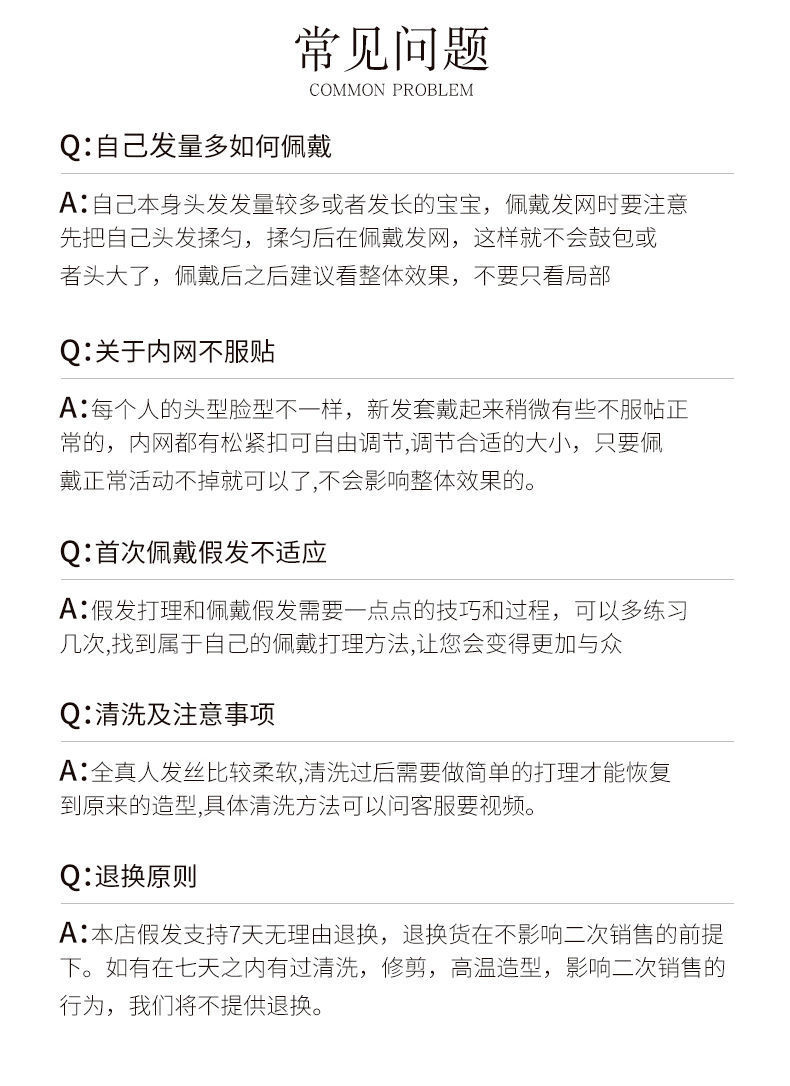 常见问题
COMMON PROBLEM

Q:自己发量多如何佩戴

A:自己本身头发发量较多或者发长的宝宝，佩戴发网时要注意先把自己头发揉匀，揉匀后在佩戴发网，这样就不会鼓包或者头大了，佩戴后之后建议看整体效果，不要只看局部

Q:关于内网不服贴

A:每个人的头型脸型不一样，新发套戴起来稍微有些不服帖正常的，内网都有松紧扣可自由调节,调节合适的大小，只要佩戴正常活动不掉就可以了,不会影响整体效果的。

Q:首次佩戴假发不适应

A:假发打理和佩戴假发需要一点点的技巧和过程，可以多练习几次,找到属于自己的佩戴打理方法,让您会变得更加与众

Q:清洗及注意事项

A:全真人发丝比较柔软,清洗过后需要做简单的打理才能恢复到原来的造型,具体清洗方法可以问客服要视频。

Q:退换原则

A:本店假发支持7天无理由退换，退换货在不影响二次销售的前提下。如有在七天之内有过清洗，修剪，高温造型，影响二次销售的行为，我们将不提供退换。